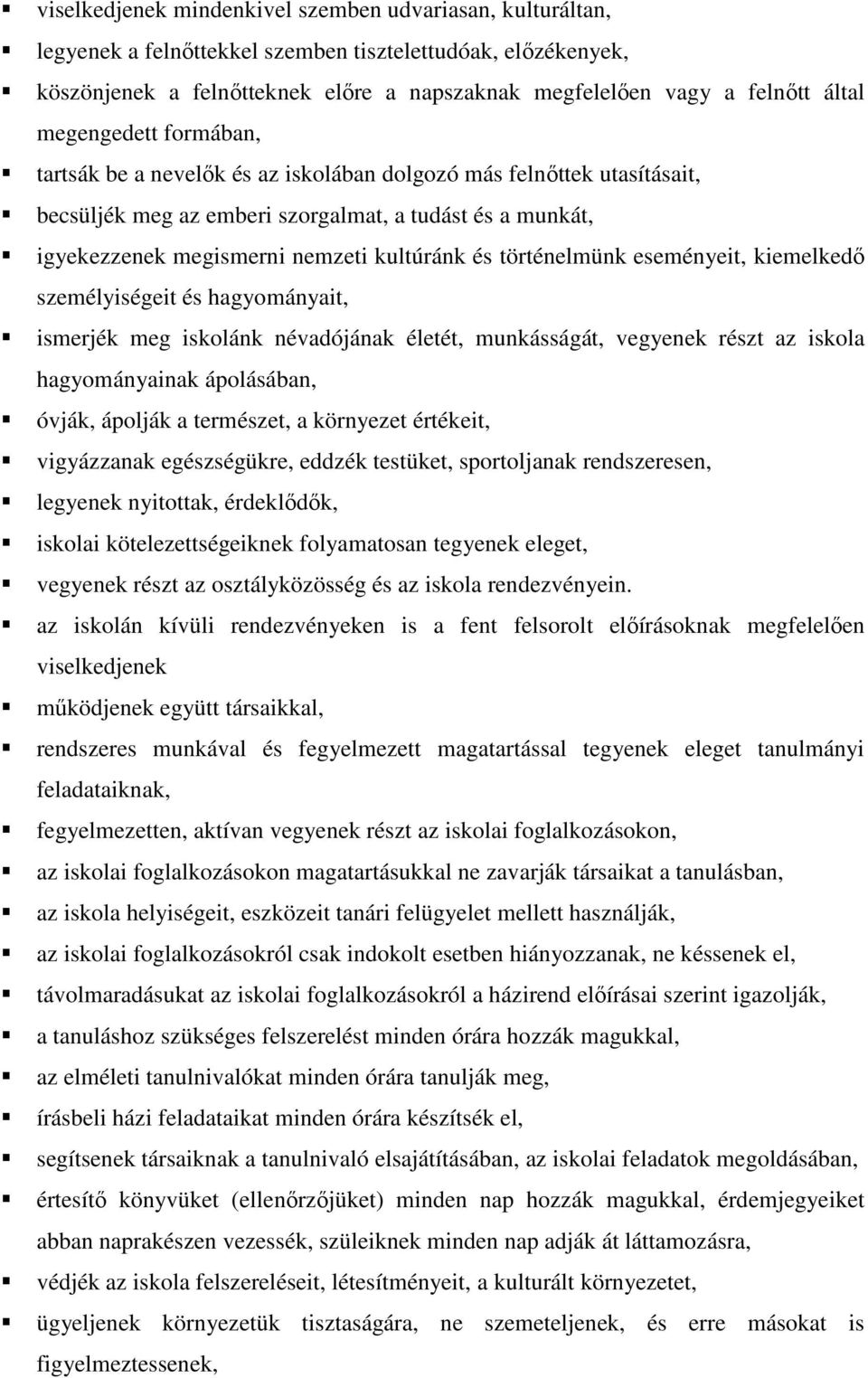 ▪ viselkedjenek mindenkivel szemben udvariasan, kulturáltan,
▪ legyenek a felnőttekkel szemben tisztelettudóak, előzékenyek,
▪ köszönjenek a felnőtteknek előre a napszaknak megfelelően vagy a felnőtt által megengedett formában,
▪ tartsák be a nevelők és az iskolában dolgozó más felnőttek utasításait,
▪ becsüljék meg az emberi szorgalmat, a tudást és a munkát,
▪ igyekezzenek megismerni nemzeti kultúránk és történelmünk eseményeit, kiemelkedő személyiségeit és hagyományait,
▪ ismerjék meg iskolánk névadójának életét, munkásságát, vegyenek részt az iskola hagyományainak ápolásában,
▪ óvják, ápolják a természet, a környezet értékeit,
▪ vigyázzanak egészségükre, eddzék testüket, sportoljanak rendszeresen,
▪ legyenek nyitottak, érdeklődők,
▪ iskolai kötelezettségeiknek folyamatosan tegyenek eleget,
▪ vegyenek részt az osztályközösség és az iskola rendezvényein.
▪ az iskolán kívüli rendezvényeken is a fent felsorolt előírásoknak megfelelően viselkedjenek
▪ működjenek együtt társaikkal,
▪ rendszeres munkával és fegyelmezett magatartással tegyenek eleget tanulmányi feladataiknak,
▪ fegyelmezetten, aktívan vegyenek részt az iskolai foglalkozásokon,
▪ az iskolai foglalkozásokon magatartásukkal ne zavarják társaikat a tanulásban,
▪ az iskola helyiségeit, eszközeit tanári felügyelet mellett használják,
▪ az iskolai foglalkozásokról csak indokolt esetben hiányozzanak, ne késsenek el,
▪ távolmaradásukat az iskolai foglalkozásokról a házirend előírásai szerint igazolják,
▪ a tanuláshoz szükséges felszerelést minden órára hozzák magukkal,
▪ az elméleti tanulnivalókat minden órára tanulják meg,
▪ írásbeli házi feladataikat minden órára készítsék el,
▪ segítsenek társaiknak a tanulnivaló elsajátításában, az iskolai feladatok megoldásában,
▪ értesítő könyvüket (ellenőrzőjüket) minden nap hozzák magukkal, érdemjegyeiket abban naprakészen vezessék, szüleiknek minden nap adják át láttamozásra,
▪ védjék az iskola felszereléseit, létesítményeit, a kulturált környezetet,
▪ ügyeljenek környezetük tisztaságára, ne szemeteljenek, és erre másokat is figyelmeztessenek,